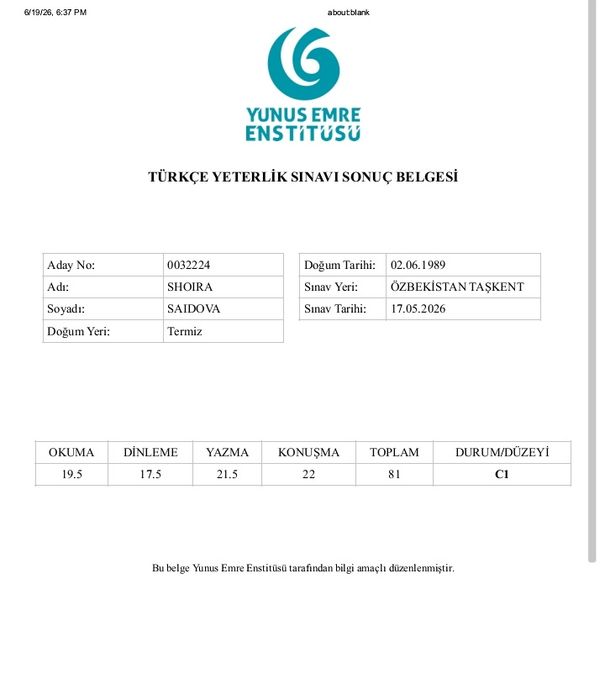 6/19/26, 6:37 PM

about:blank

YUNUS EMRE
ENSTİTÜSÜ

TÜRKÇE YETERLİK SINAVI SONUÇ BELGESİ

| Aday No: | 0032224 |
|---|---|
| Adı: | SHOIRA |
| Soyadı: | SAIDOVA |
| Doğum Yeri: | Termiz |

| Doğum Tarihi: | 02.06.1989 |
|---|---|
| Sınav Yeri: | ÖZBEKİSTAN TAŞKENT |
| Sınav Tarihi: | 17.05.2026 |

| OKUMA | DİNLEME | YAZMA | KONUŞMA | TOPLAM | DURUM/DÜZEYİ |
|---|---|---|---|---|---|
| 19.5 | 17.5 | 21.5 | 22 | 81 | C1 |

Bu belge Yunus Emre Enstitüsü tarafından bilgi amaçlı düzenlenmiştir.